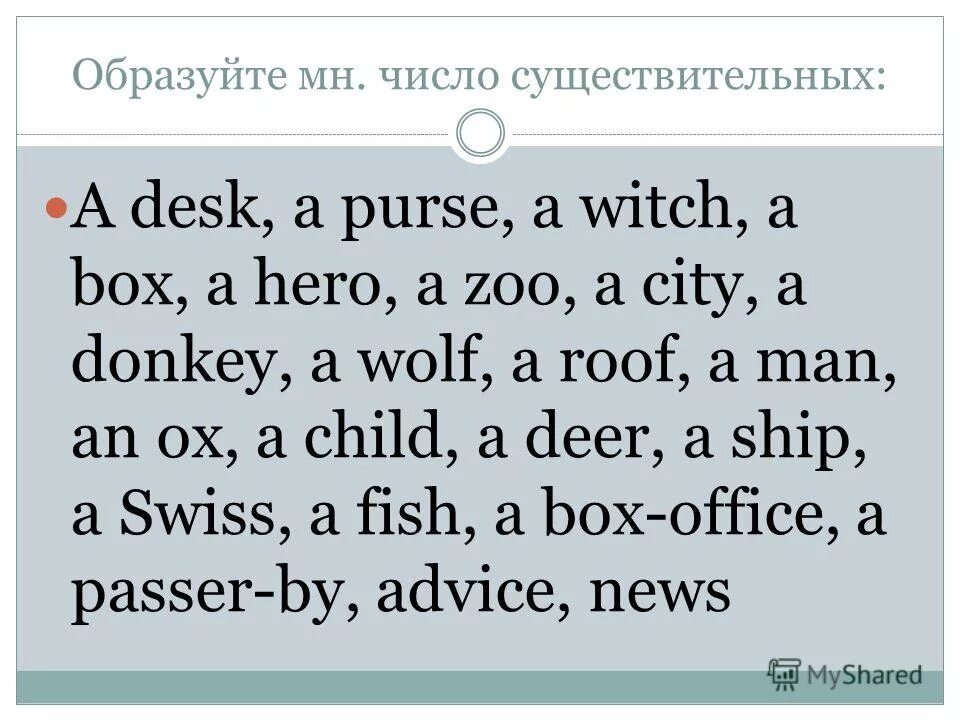 Образуйте мн. число существительных:

A desk, a purse, a witch, a box, a hero, a zoo, a city, a donkey, a wolf, a roof, a man, an ox, a child, a deer, a ship, a Swiss, a fish, a box-office, a passer-by, advice, news

MyShared